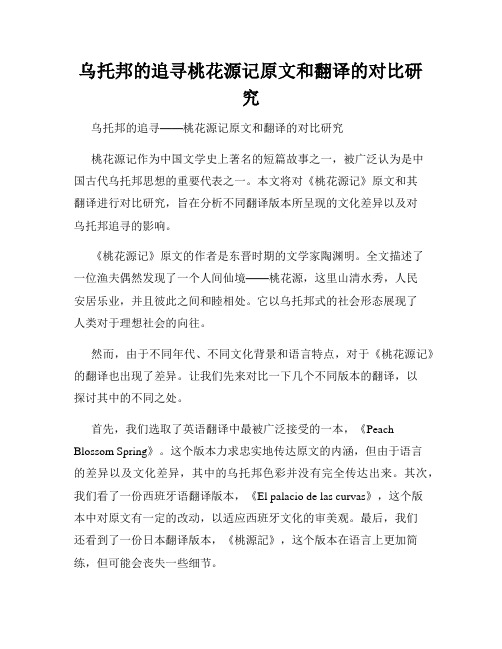 乌托邦的追寻桃花源记原文和翻译的对比研究

乌托邦的追寻——桃花源记原文和翻译的对比研究

桃花源记作为中国文学史上著名的短篇故事之一，被广泛认为是中国古代乌托邦思想的重要代表之一。本文将对《桃花源记》原文和其翻译进行对比研究，旨在分析不同翻译版本所呈现的文化差异以及对乌托邦追寻的影响。

《桃花源记》原文的作者是东晋时期的文学家陶渊明。全文描述了一位渔夫偶然发现了一个人间仙境——桃花源，这里山清水秀，人民安居乐业，并且彼此之间和睦相处。它以乌托邦式的社会形态展现了人类对于理想社会的向往。

然而，由于不同年代、不同文化背景和语言特点，对于《桃花源记》的翻译也出现了差异。让我们先来对比一下几个不同版本的翻译，以探讨其中的不同之处。

首先，我们选取了英语翻译中最被广泛接受的一本，《Peach Blossom Spring》。这个版本力求忠实地传达原文的内涵，但由于语言的差异以及文化差异，其中的乌托邦色彩并没有完全传达出来。其次，我们看了一份西班牙语翻译版本，《El palacio de las curvas》，这个版本中对原文有一定的改动，以适应西班牙文化的审美观。最后，我们还看到了一份日本翻译版本，《桃源記》，这个版本在语言上更加简练，但可能会丧失一些细节。